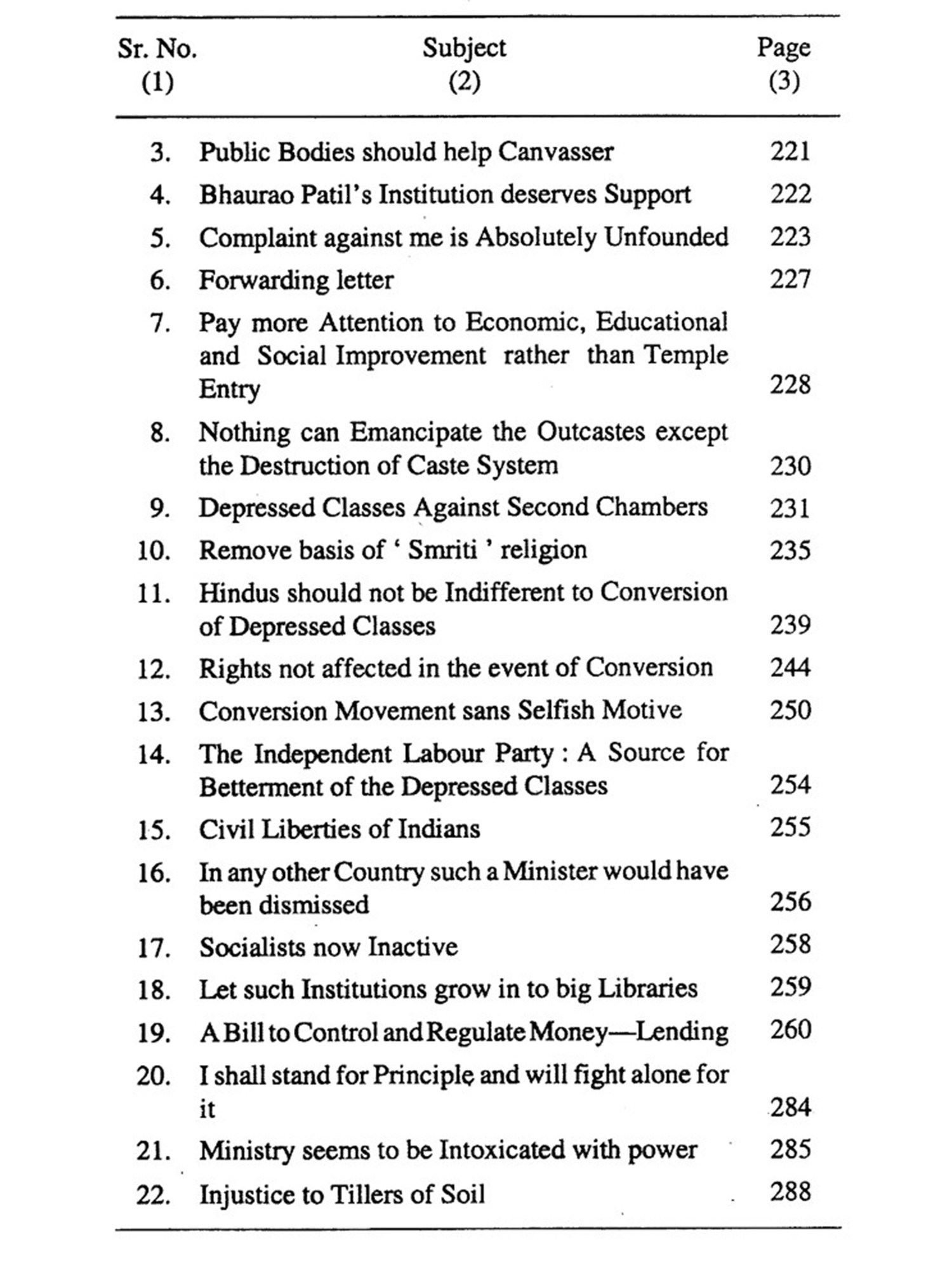 | Sr. No. (1) | Subject (2) | Page (3) |
|---|---|---|
| 3. | Public Bodies should help Canvasser | 221 |
| 4. | Bhaurao Patil's Institution deserves Support | 222 |
| 5. | Complaint against me is Absolutely Unfounded | 223 |
| 6. | Forwarding letter | 227 |
| 7. | Pay more Attention to Economic, Educational and Social Improvement rather than Temple Entry | 228 |
| 8. | Nothing can Emancipate the Outcastes except the Destruction of Caste System | 230 |
| 9. | Depressed Classes Against Second Chambers | 231 |
| 10. | Remove basis of ' Smriti ' religion | 235 |
| 11. | Hindus should not be Indifferent to Conversion of Depressed Classes | 239 |
| 12. | Rights not affected in the event of Conversion | 244 |
| 13. | Conversion Movement sans Selfish Motive | 250 |
| 14. | The Independent Labour Party : A Source for Betterment of the Depressed Classes | 254 |
| 15. | Civil Liberties of Indians | 255 |
| 16. | In any other Country such a Minister would have been dismissed | 256 |
| 17. | Socialists now Inactive | 258 |
| 18. | Let such Institutions grow in to big Libraries | 259 |
| 19. | A Bill to Control and Regulate Money—Lending | 260 |
| 20. | I shall stand for Principle and will fight alone for it | 284 |
| 21. | Ministry seems to be Intoxicated with power | 285 |
| 22. | Injustice to Tillers of Soil | 288 |